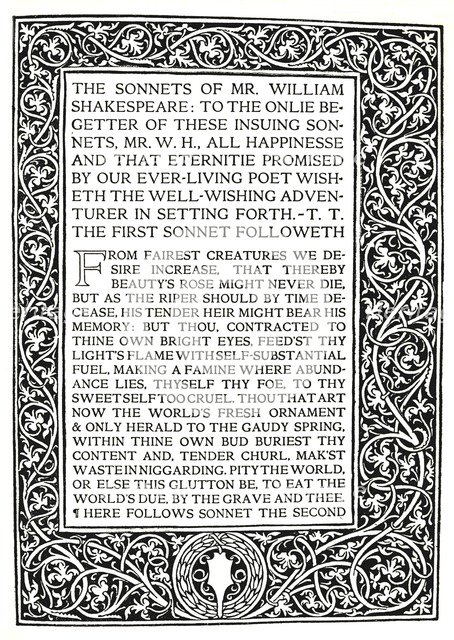 THE SONNETS OF MR. WILLIAM SHAKESPEARE: TO THE ONLIE BEGETTER OF THESE INSUING SONNETS, MR. W. H., ALL HAPPINESSE AND THAT ETERNITIE PROMISED BY OUR EVER-LIVING POET WISHETH THE WELL-WISHING ADVENTURER IN SETTING FORTH.-T. T. THE FIRST SONNET FOLLOWETH

FROM FAIREST CREATURES WE DESIRE INCREASE, THAT THEREBY BEAUTY'S ROSE MIGHT NEVER DIE, BUT AS THE RIPER SHOULD BY TIME DECEASE, HIS TENDER HEIR MIGHT BEAR HIS MEMORY: BUT THOU, CONTRACTED TO THINE OWN BRIGHT EYES, FEED'ST THY LIGHT'S FLAME WITH SELF-SUBSTANTIAL FUEL, MAKING A FAMINE WHERE ABUNDANCE LIES, THYSELF THY FOE, TO THY SWEET SELF TOO CRUEL. THOU THAT ART NOW THE WORLD'S FRESH ORNAMENT & ONLY HERALD TO THE GAUDY SPRING, WITHIN THINE OWN BUD BURIEST THY CONTENT AND, TENDER CHURL, MAK'ST WASTE IN NIGGARDING. PITY THE WORLD, OR ELSE THIS GLUTTON BE, TO EAT THE WORLD'S DUE, BY THE GRAVE AND THEE. ¶ HERE FOLLOWS SONNET THE SECOND